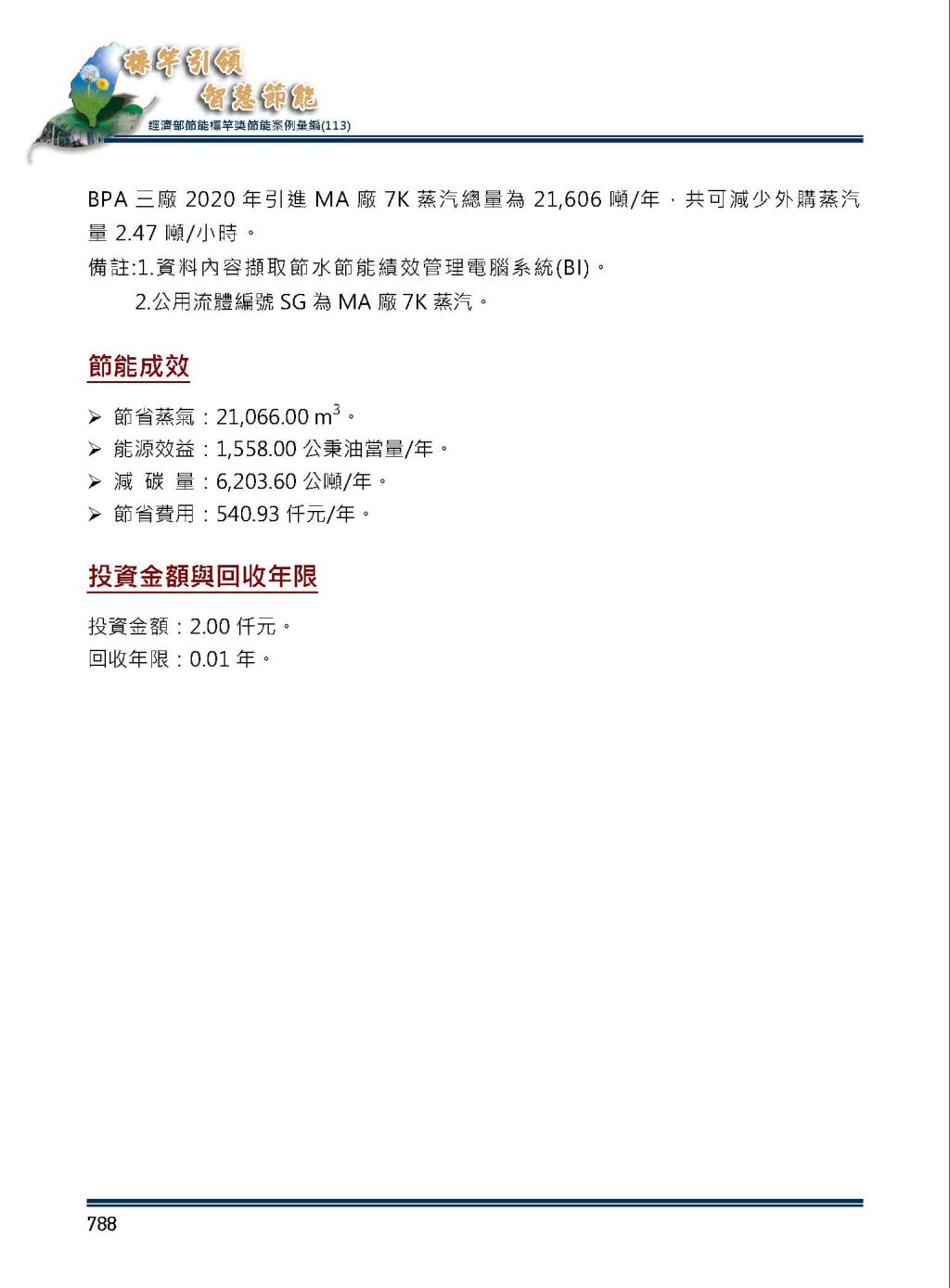 標竿引領
智慧節能
經濟部節能標竿獎節能案例彙編(113)

BPA 三廠 2020 年引進 MA 廠 7K 蒸汽總量為 21,606 噸/年，共可減少外購蒸汽量 2.47 噸/小時。
備註:1.資料內容擷取節水節能績效管理電腦系統(BI)。
2.公用流體編號 SG 為 MA 廠 7K 蒸汽。

節能成效

➢ 節省蒸氣：21,066.00 $m^3$。
➢ 能源效益：1,558.00 公秉油當量/年。
➢ 減 碳 量：6,203.60 公噸/年。
➢ 節省費用：540.93 仟元/年。

投資金額與回收年限

投資金額：2.00 仟元。
回收年限：0.01 年。

788